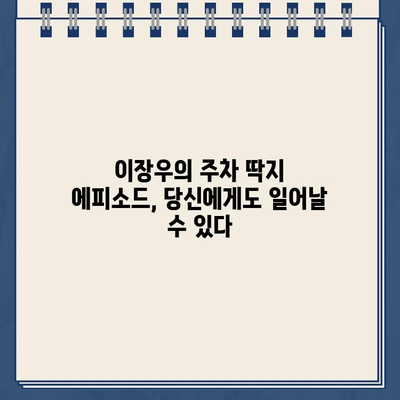 이장우의 주차 딱지 에피소드, 당신에게도 일어날 수 있다